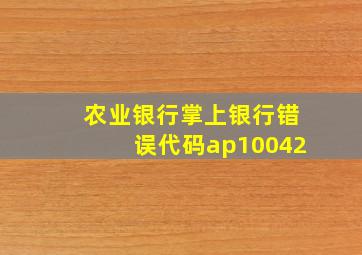 农业银行掌上银行错误代码ap10042